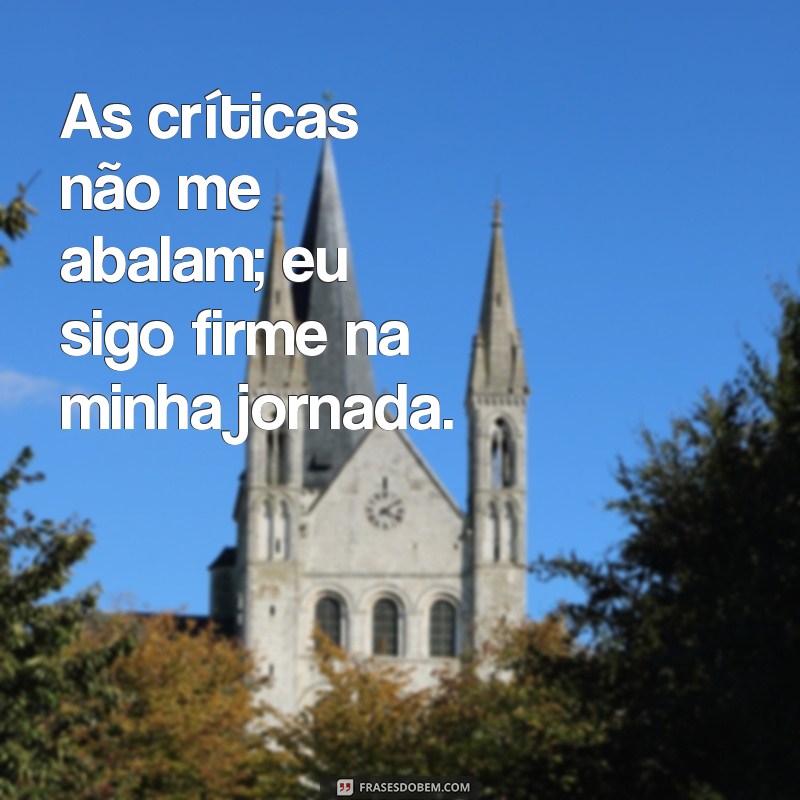 As críticas não me abalam; eu sigo firme na minha jornada.

FRASESDOBEM.COM